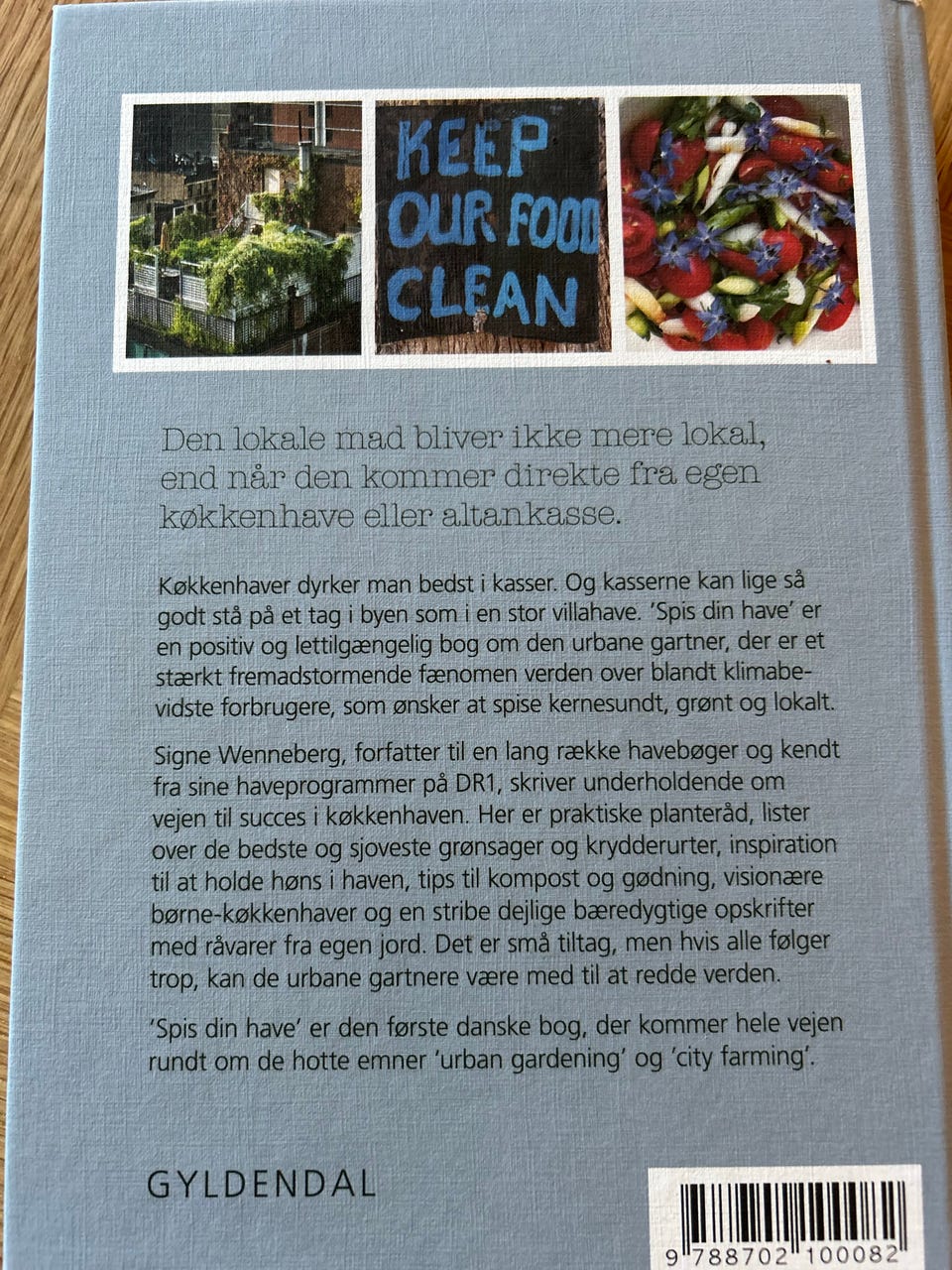 KEEP OUR FOOD CLEAN

Den lokale mad bliver ikke mere lokal, end når den kommer direkte fra egen køkkenhave eller altankasse.

Køkkenhaver dyrker man bedst i kasser. Og kasserne kan lige så godt stå på et tag i byen som i en stor villahave. 'Spis din have' er en positiv og lettilgængelig bog om den urbane gartner, der er et stærkt fremadstormende fænomen verden over blandt klimabevidste forbrugere, som ønsker at spise kernesundt, grønt og lokalt.

Signe Wenneberg, forfatter til en lang række havebøger og kendt fra sine haveprogrammer på DR1, skriver underholdende om vejen til succes i køkkenhaven. Her er praktiske planteråd, lister over de bedste og sjoveste grønsager og krydderurter, inspiration til at holde høns i haven, tips til kompost og gødning, visionære børne-køkkenhaver og en stribe dejlige bæredygtige opskrifter med råvarer fra egen jord. Det er små tiltag, men hvis alle følger trop, kan de urbane gartnere være med til at redde verden.

'Spis din have' er den første danske bog, der kommer hele vejen rundt om de hotte emner 'urban gardening' og 'city farming'.

GYLDENDAL

9 788702 100082